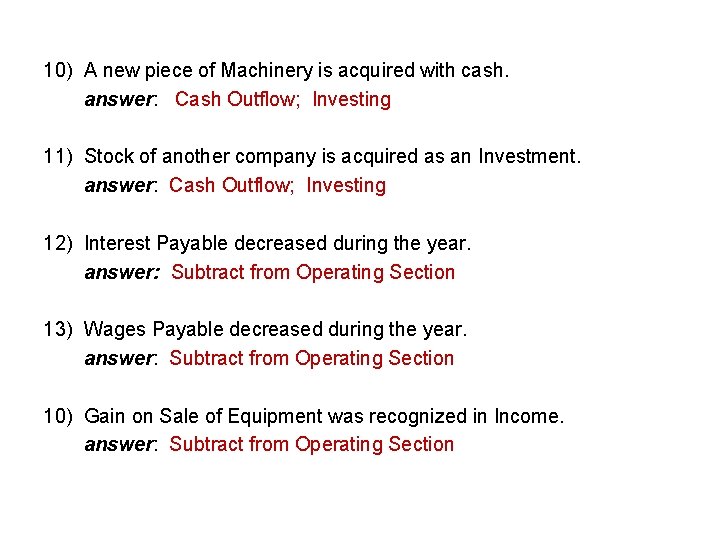 10) A new piece of Machinery is acquired with cash.
answer: Cash Outflow; Investing

11) Stock of another company is acquired as an Investment.
answer: Cash Outflow; Investing

12) Interest Payable decreased during the year.
answer: Subtract from Operating Section

13) Wages Payable decreased during the year.
answer: Subtract from Operating Section

10) Gain on Sale of Equipment was recognized in Income.
answer: Subtract from Operating Section